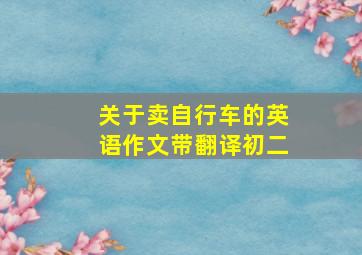 关于卖自行车的英语作文带翻译初二